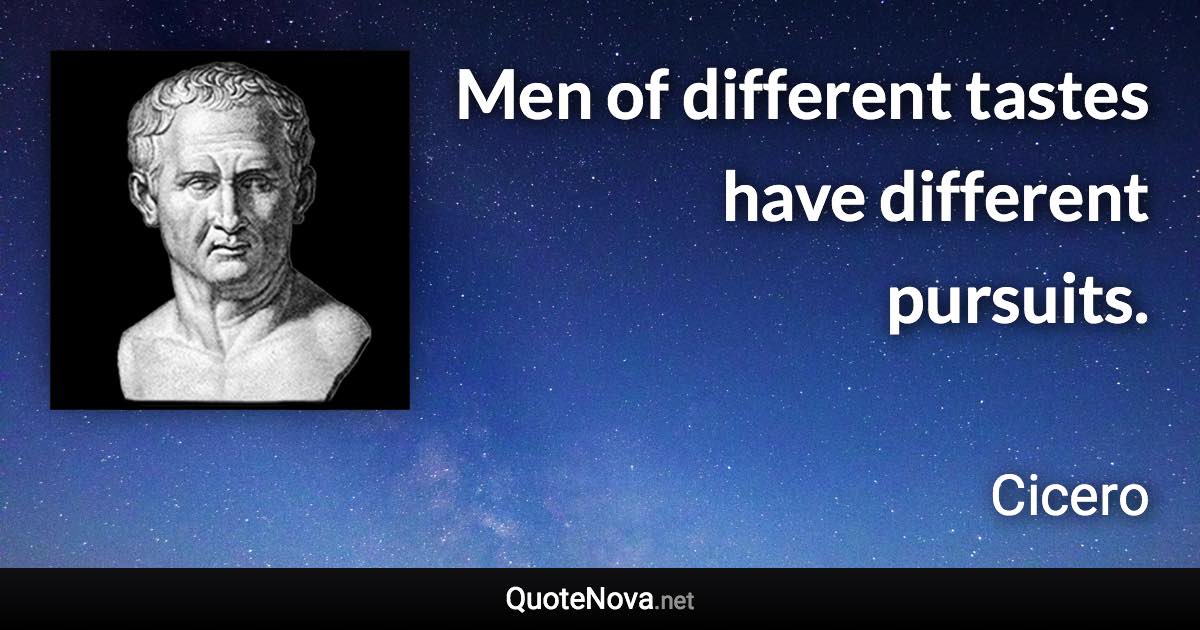 Men of different tastes have different pursuits.

Cicero

QuoteNova.net